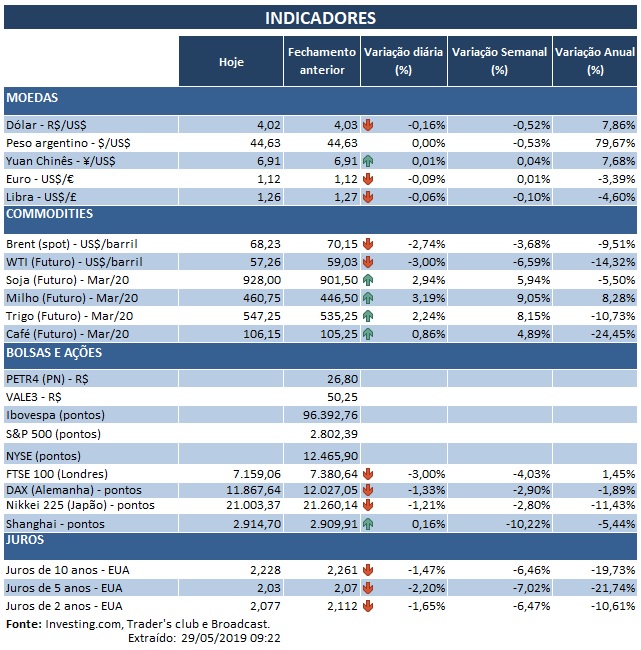 INDICADORES

| | Hoje | Fechamento anterior | Variação diária (%) | Variação Semanal (%) | Variação Anual (%) |
|---|---|---|---|---|---|
| MOEDAS | | | | | |
| Dólar - R$/US$ | 4,02 | 4,03 | -0,16% | -0,52% | 7,86% |
| Peso argentino - $/US$ | 44,63 | 44,63 | 0,00% | -0,53% | 79,67% |
| Yuan Chinês - ¥/US$ | 6,91 | 6,91 | 0,01% | 0,04% | 7,68% |
| Euro - US$/€ | 1,12 | 1,12 | -0,09% | 0,01% | -3,39% |
| Libra - US$/£ | 1,26 | 1,27 | -0,06% | -0,10% | -4,60% |
| COMMODITIES | | | | | |
| Brent (spot) - US$/barril | 68,23 | 70,15 | -2,74% | -3,68% | -9,51% |
| WTI (Futuro) - US$/barril | 57,26 | 59,03 | -3,00% | -6,59% | -14,32% |
| Soja (Futuro) - Mar/20 | 928,00 | 901,50 | 2,94% | 5,94% | -5,50% |
| Milho (Futuro) - Mar/20 | 460,75 | 446,50 | 3,19% | 9,05% | 8,28% |
| Trigo (Futuro) - Mar/20 | 547,25 | 535,25 | 2,24% | 8,15% | -10,73% |
| Café (Futuro) - Mar/20 | 106,15 | 105,25 | 0,86% | 4,89% | -24,45% |
| BOLSAS E AÇÕES | | | | | |
| PETR4 (PN) - R$ | | 26,80 | | | |
| VALE3 - R$ | | 50,25 | | | |
| Ibovespa (pontos) | | 96.392,76 | | | |
| S&P 500 (pontos) | | 2.802,39 | | | |
| NYSE (pontos) | | 12.465,90 | | | |
| FTSE 100 (Londres) | 7.159,06 | 7.380,64 | -3,00% | -4,03% | 1,45% |
| DAX (Alemanha) - pontos | 11.867,64 | 12.027,05 | -1,33% | -2,90% | -1,89% |
| Nikkei 225 (Japão) - pontos | 21.003,37 | 21.260,14 | -1,21% | -2,80% | -11,43% |
| Shanghai - pontos | 2.914,70 | 2.909,91 | 0,16% | -10,22% | -5,44% |
| JUROS | | | | | |
| Juros de 10 anos - EUA | 2,228 | 2,261 | -1,47% | -6,46% | -19,73% |
| Juros de 5 anos - EUA | 2,03 | 2,07 | -2,20% | -7,02% | -21,74% |
| Juros de 2 anos - EUA | 2,077 | 2,112 | -1,65% | -6,47% | -10,61% |

Fonte: Investing.com, Trader's club e Broadcast.
Extraído: 29/05/2019 09:22